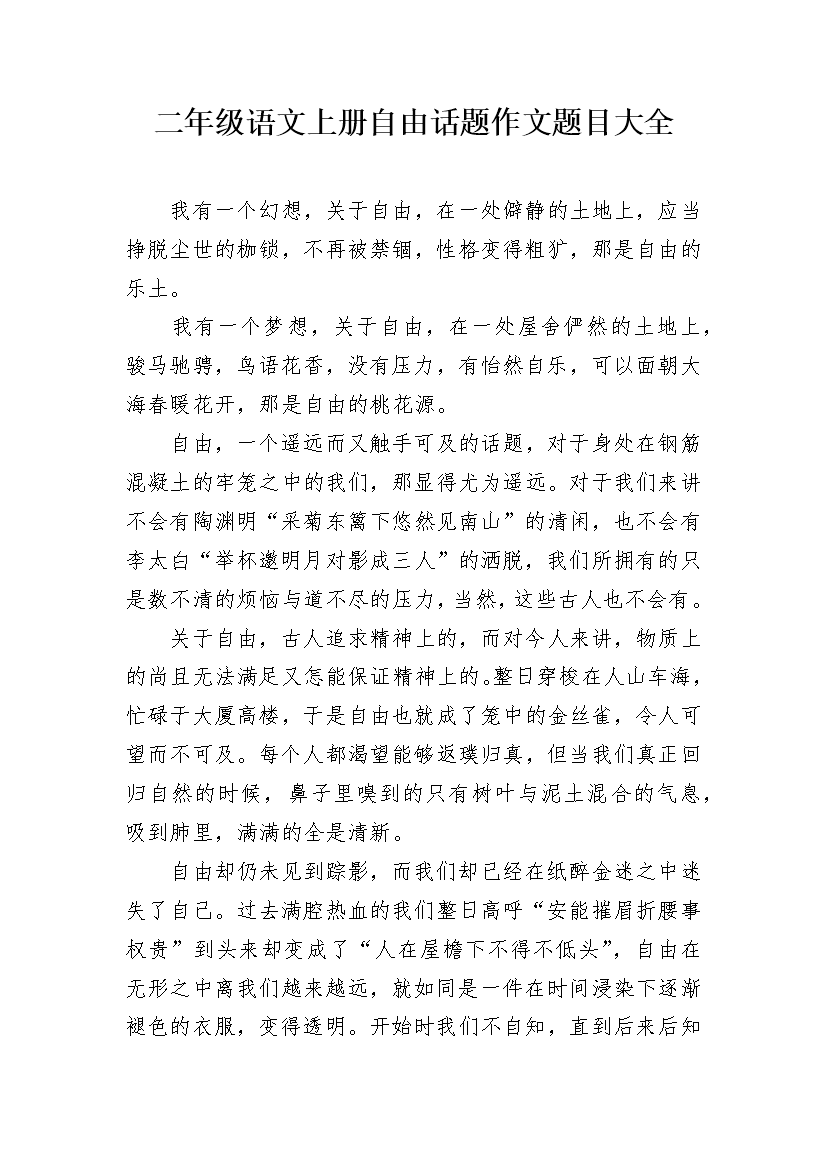 二年级语文上册自由话题作文题目大全

我有一个幻想，关于自由，在一处僻静的土地上，应当挣脱尘世的枷锁，不再被禁锢，性格变得粗犷，那是自由的乐土。

我有一个梦想，关于自由，在一处屋舍俨然的土地上，骏马驰骋，鸟语花香，没有压力，有怡然自乐，可以面朝大海春暖花开，那是自由的桃花源。

自由，一个遥远而又触手可及的话题，对于身处在钢筋混凝土的牢笼之中的我们，那显得尤为遥远。对于我们来讲不会有陶渊明“采菊东篱下悠然见南山”的清闲，也不会有李太白“举杯邀明月对影成三人”的洒脱，我们所拥有的只是数不清的烦恼与道不尽的压力，当然，这些古人也不会有。

关于自由，古人追求精神上的，而对今人来讲，物质上的尚且无法满足又怎能保证精神上的。整日穿梭在人山车海，忙碌于大厦高楼，于是自由也就成了笼中的金丝雀，令人可望而不可及。每个人都渴望能够返璞归真，但当我们真正回归自然的时候，鼻子里嗅到的只有树叶与泥土混合的气息，吸到肺里，满满的全是清新。

自由却仍未见到踪影，而我们却已经在纸醉金迷之中迷失了自己。过去满腔热血的我们整日高呼“安能摧眉折腰事权贵”到头来却变成了“人在屋檐下不得不低头”，自由在无形之中离我们越来越远，就如同是一件在时间浸染下逐渐褪色的衣服，变得透明。开始时我们不自知，直到后来后知